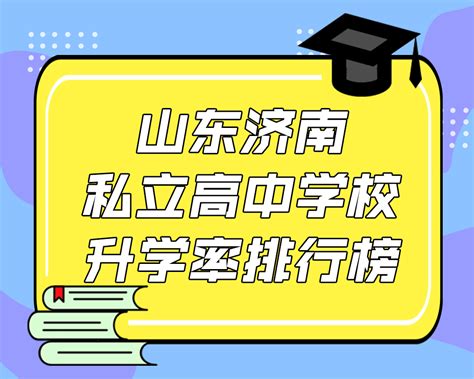 山东济南
私立高中学校
升学率排行榜